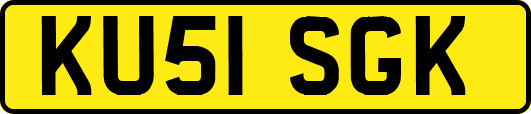 KU51 SGK